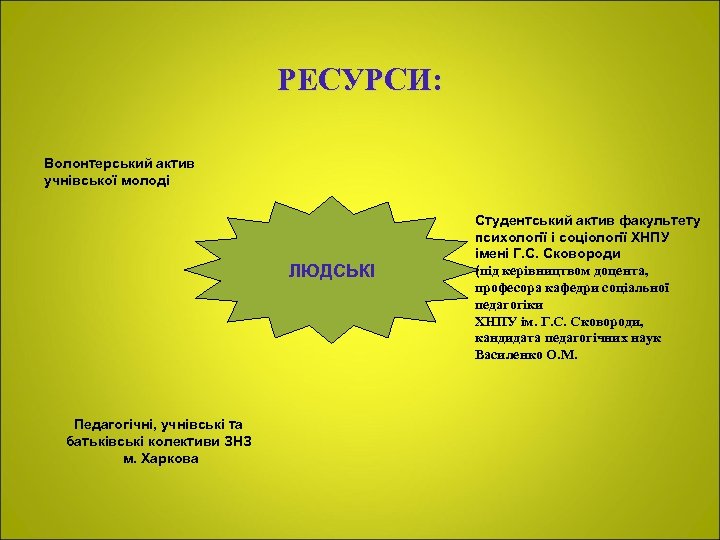 РЕСУРСИ:

Волонтерський актив учнівської молоді

ЛЮДСЬКІ

Студентський актив факультету психології і соціології ХНПУ імені Г.С. Сковороди (під керівництвом доцента, професора кафедри соціальної педагогіки ХНПУ ім. Г.С. Сковороди, кандидата педагогічних наук Василенко О.М.

Педагогічні, учнівські та батьківські колективи ЗНЗ м. Харкова